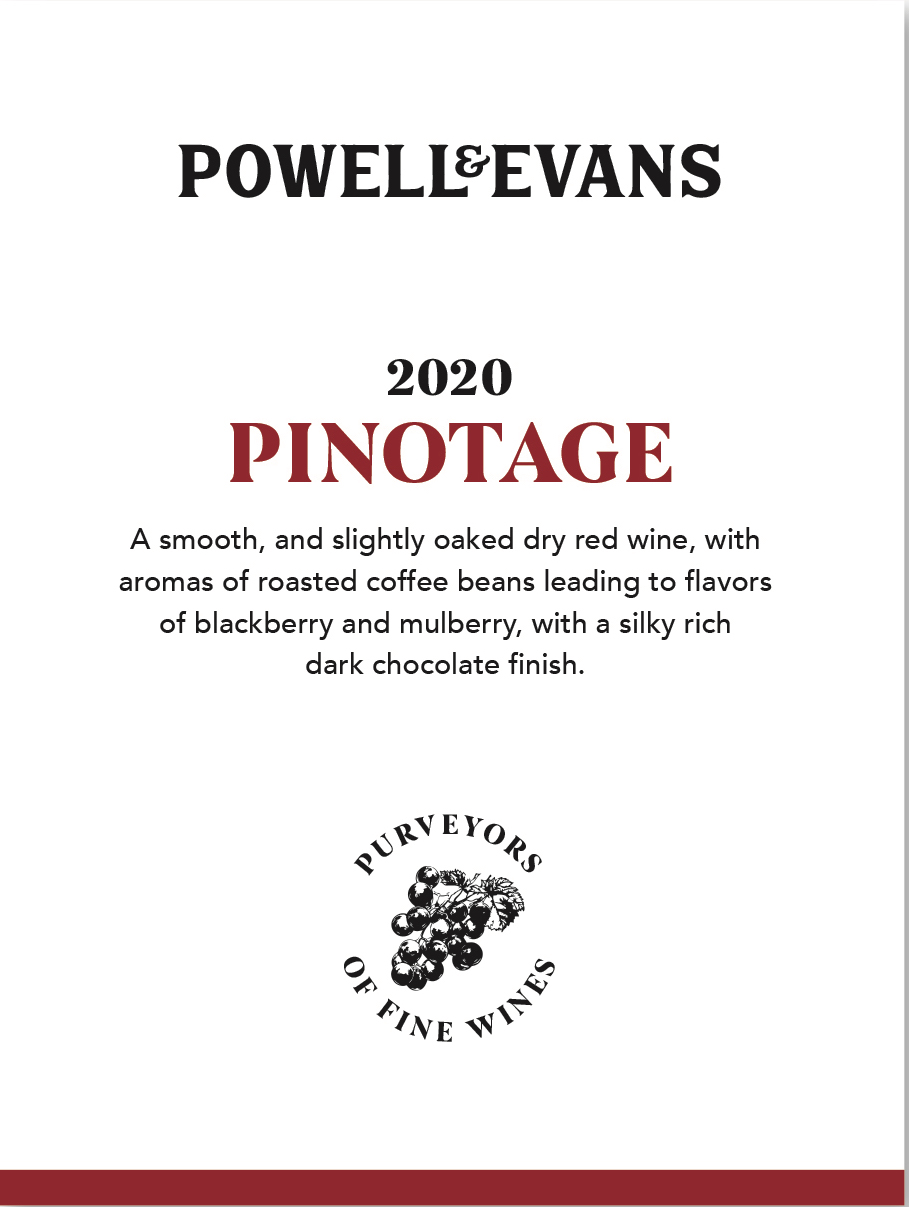 POWELL&EVANS

2020
PINOTAGE

A smooth, and slightly oaked dry red wine, with aromas of roasted coffee beans leading to flavors of blackberry and mulberry, with a silky rich dark chocolate finish.

PURVEYORS
OF FINE WINES